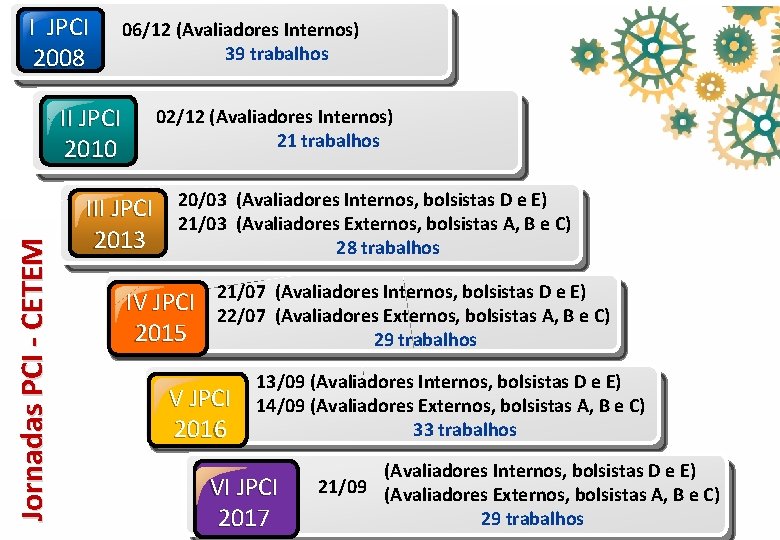 Jornadas PCI - CETEM

I JPCI 2008
06/12 (Avaliadores Internos)
39 trabalhos

II JPCI 2010
02/12 (Avaliadores Internos)
21 trabalhos

III JPCI 2013
20/03 (Avaliadores Internos, bolsistas D e E)
21/03 (Avaliadores Externos, bolsistas A, B e C)
28 trabalhos

IV JPCI 2015
21/07 (Avaliadores Internos, bolsistas D e E)
22/07 (Avaliadores Externos, bolsistas A, B e C)
29 trabalhos

V JPCI 2016
13/09 (Avaliadores Internos, bolsistas D e E)
14/09 (Avaliadores Externos, bolsistas A, B e C)
33 trabalhos

VI JPCI 2017
21/09 (Avaliadores Internos, bolsistas D e E)
(Avaliadores Externos, bolsistas A, B e C)
29 trabalhos